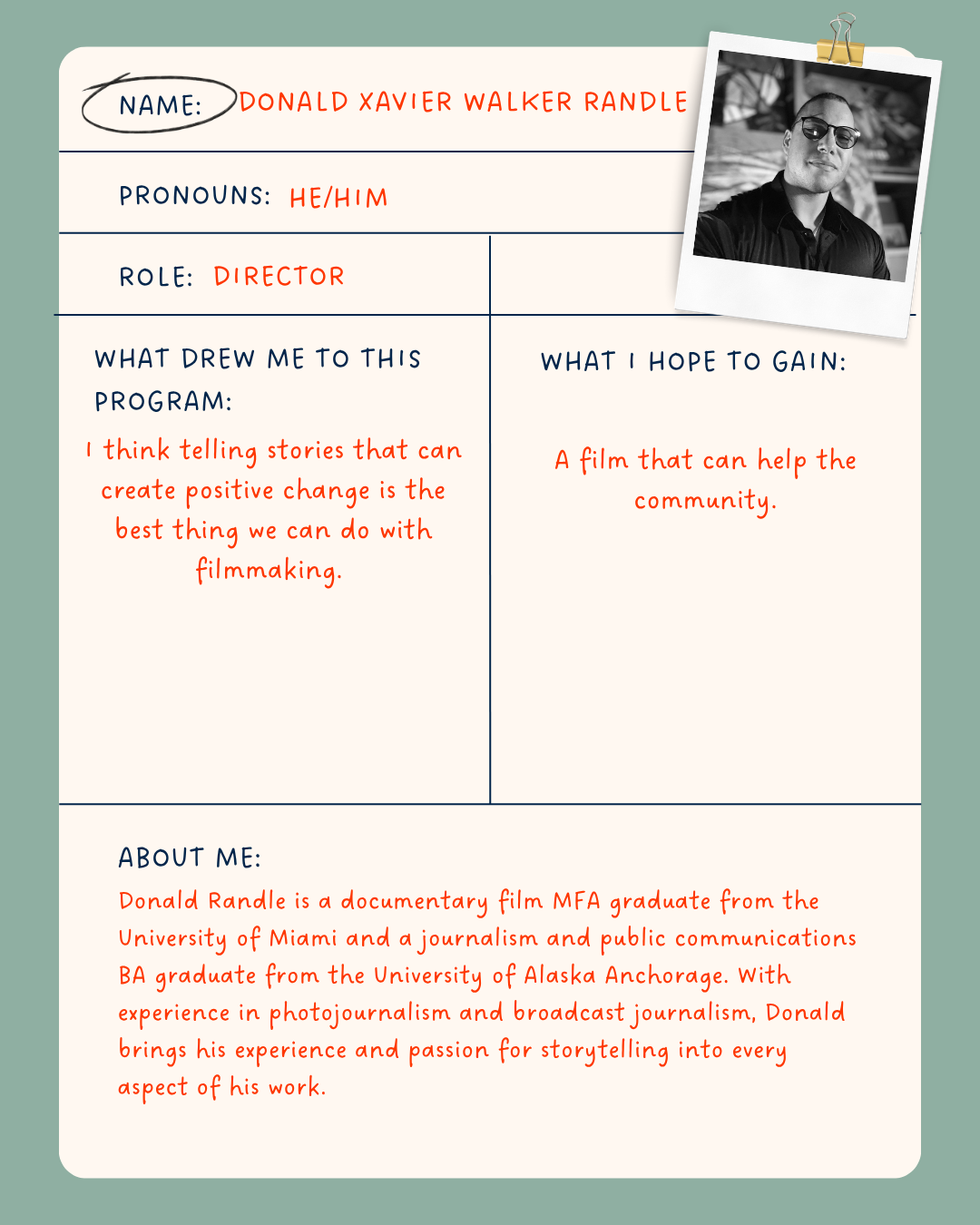 NAME: DONALD XAVIER WALKER RANDLE

PRONOUNS: HE/HIM

ROLE: DIRECTOR

WHAT DREW ME TO THIS PROGRAM:

I think telling stories that can create positive change is the best thing we can do with filmmaking.

WHAT I HOPE TO GAIN:

A film that can help the community.

ABOUT ME:

Donald Randle is a documentary film MFA graduate from the University of Miami and a journalism and public communications BA graduate from the University of Alaska Anchorage. With experience in photojournalism and broadcast journalism, Donald brings his experience and passion for storytelling into every aspect of his work.